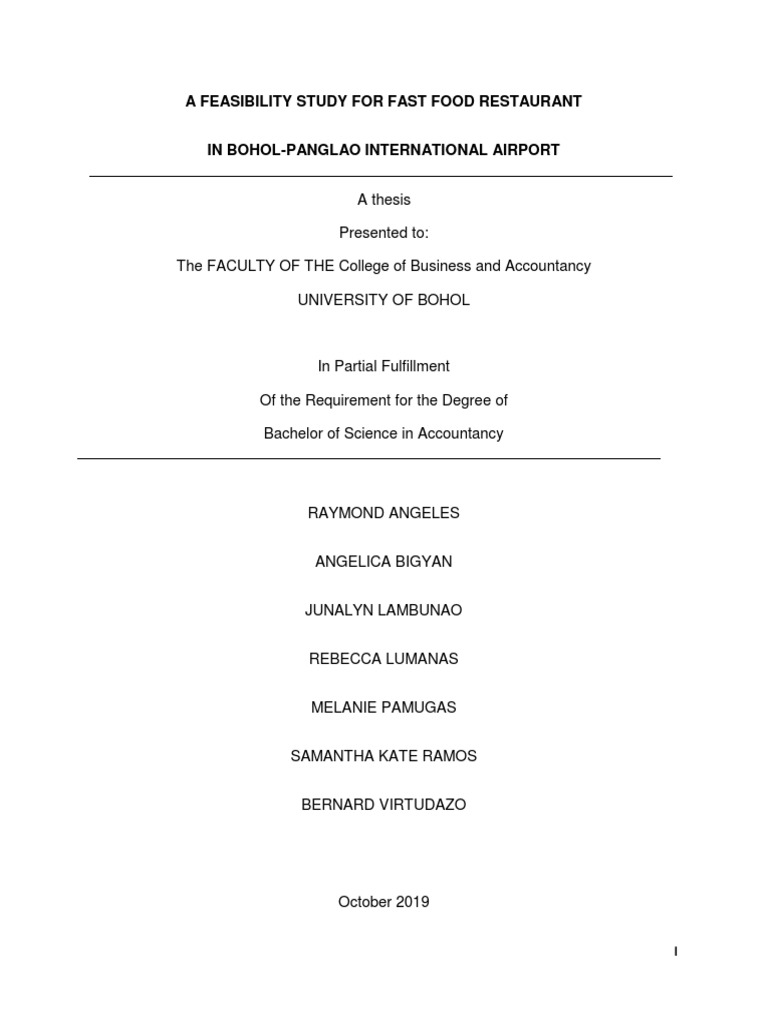 A FEASIBILITY STUDY FOR FAST FOOD RESTAURANT

IN BOHOL-PANGLAO INTERNATIONAL AIRPORT

A thesis

Presented to:

The FACULTY OF THE College of Business and Accountancy

UNIVERSITY OF BOHOL

In Partial Fulfillment

Of the Requirement for the Degree of

Bachelor of Science in Accountancy

RAYMOND ANGELES

ANGELICA BIGYAN

JUNALYN LAMBUNAO

REBECCA LUMANAS

MELANIE PAMUGAS

SAMANTHA KATE RAMOS

BERNARD VIRTUDAZO

October 2019

I